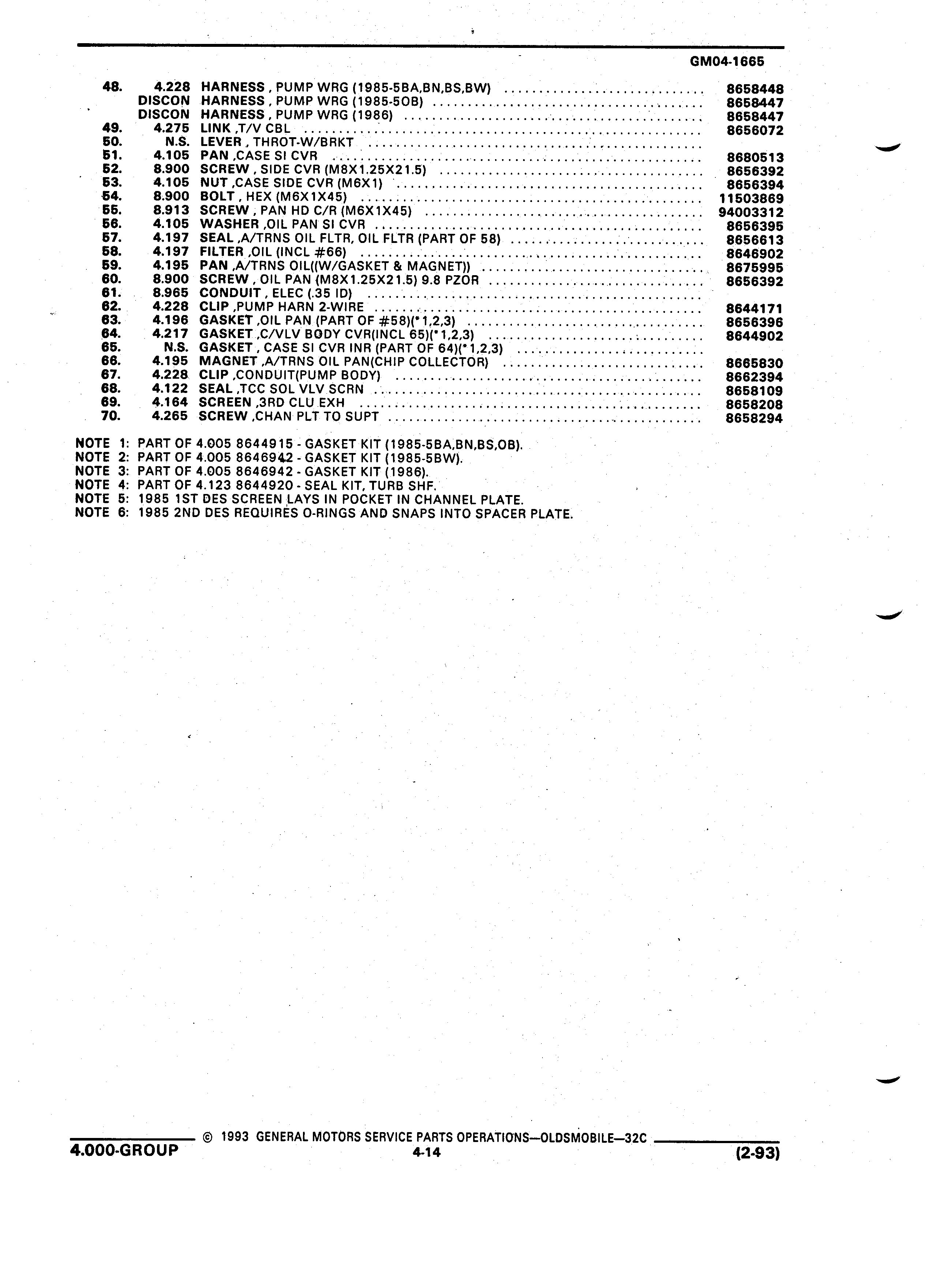 GM04-1665

| | | | |
|---|---|---|---|
| 48. | 4.228 | HARNESS , PUMP WRG (1985-5BA,BN,BS,BW) | 8658448 |
| | DISCON | HARNESS , PUMP WRG (1985-5OB) | 8658447 |
| | DISCON | HARNESS , PUMP WRG (1986) | 8658447 |
| 49. | 4.275 | LINK ,T/V CBL | 8656072 |
| 50. | N.S. | LEVER , THROT-W/BRKT | |
| 51. | 4.105 | PAN ,CASE SI CVR | 8680513 |
| 52. | 8.900 | SCREW , SIDE CVR (M8X1.25X21.5) | 8656392 |
| 53. | 4.105 | NUT ,CASE SIDE CVR (M6X1) | 8656394 |
| 54. | 8.900 | BOLT , HEX (M6X1X45) | 11503869 |
| 55. | 8.913 | SCREW , PAN HD C/R (M6X1X45) | 94003312 |
| 56. | 4.105 | WASHER ,OIL PAN SI CVR | 8656395 |
| 57. | 4.197 | SEAL ,A/TRNS OIL FLTR, OIL FLTR (PART OF 58) | 8656613 |
| 58. | 4.197 | FILTER ,OIL (INCL #66) | 8646902 |
| 59. | 4.195 | PAN ,A/TRNS OIL((W/GASKET & MAGNET)) | 8675995 |
| 60. | 8.900 | SCREW , OIL PAN (M8X1.25X21.5) 9.8 PZOR | 8656392 |
| 61. | 8.965 | CONDUIT , ELEC (.35 ID) | |
| 62. | 4.228 | CLIP ,PUMP HARN 2-WIRE | 8644171 |
| 63. | 4.196 | GASKET ,OIL PAN (PART OF #58)(*1,2,3) | 8656396 |
| 64. | 4.217 | GASKET ,C/VLV BODY CVR(INCL 65)(*1,2,3) | 8644902 |
| 65. | N.S. | GASKET , CASE SI CVR INR (PART OF 64)(*1,2,3) | |
| 66. | 4.195 | MAGNET ,A/TRNS OIL PAN(CHIP COLLECTOR) | 8665830 |
| 67. | 4.228 | CLIP ,CONDUIT(PUMP BODY) | 8662394 |
| 68. | 4.122 | SEAL ,TCC SOL VLV SCRN | 8658109 |
| 69. | 4.164 | SCREEN ,3RD CLU EXH | 8658208 |
| 70. | 4.265 | SCREW ,CHAN PLT TO SUPT | 8658294 |

NOTE 1: PART OF 4.005 8644915 - GASKET KIT (1985-5BA,BN,BS,OB).
NOTE 2: PART OF 4.005 8646942 - GASKET KIT (1985-5BW).
NOTE 3: PART OF 4.005 8646942 - GASKET KIT (1986).
NOTE 4: PART OF 4.123 8644920 - SEAL KIT, TURB SHF.
NOTE 5: 1985 1ST DES SCREEN LAYS IN POCKET IN CHANNEL PLATE.
NOTE 6: 1985 2ND DES REQUIRES O-RINGS AND SNAPS INTO SPACER PLATE.

© 1993 GENERAL MOTORS SERVICE PARTS OPERATIONS—OLDSMOBILE—32C
4.000-GROUP 4-14 (2-93)